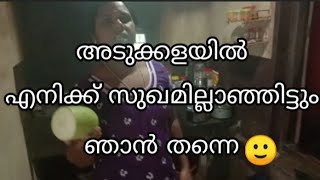 അടുക്കളയിൽ

എനിക്ക് സുഖമില്ലാഞ്ഞിട്ടും

ഞാൻ തന്നെ 🙂